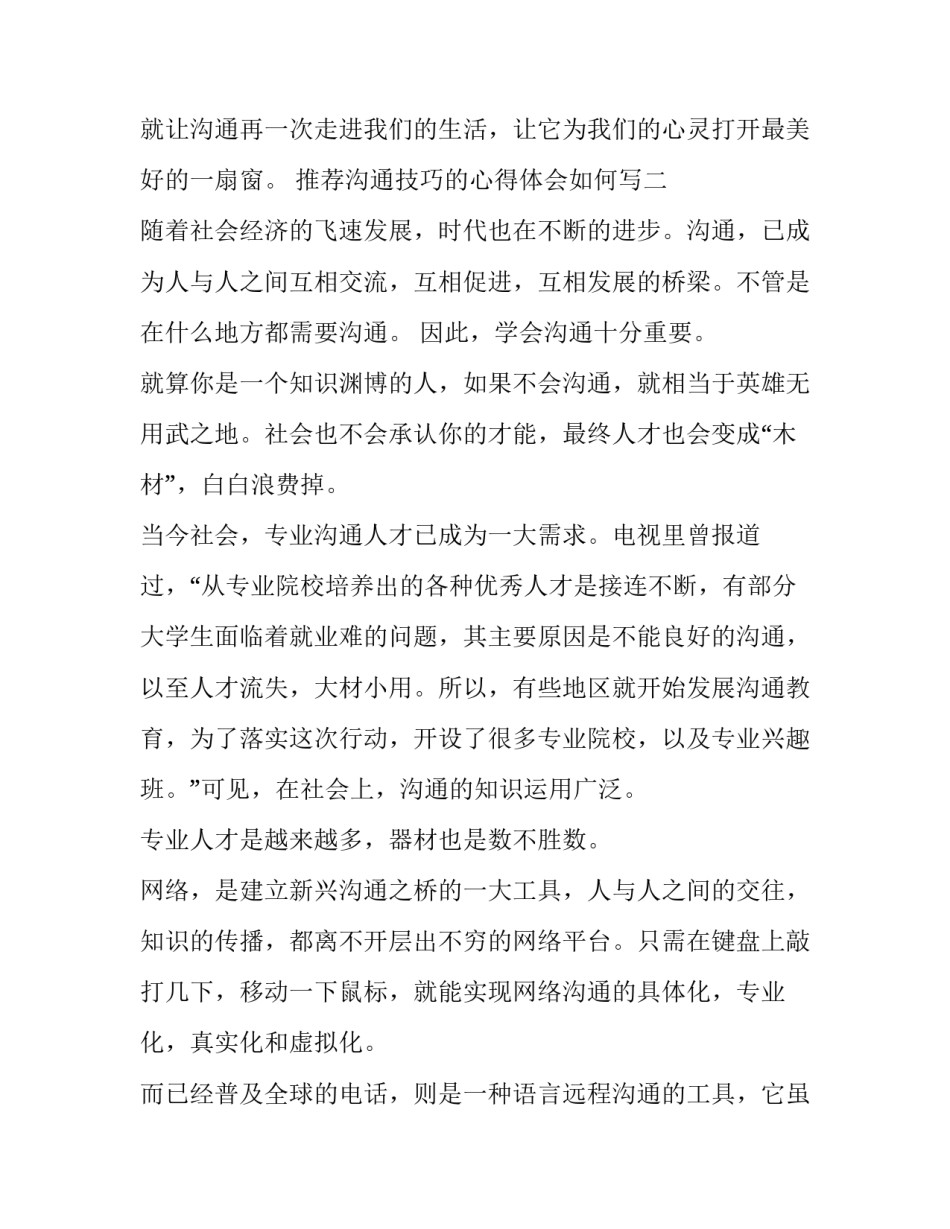 就让沟通再一次走进我们的生活，让它为我们的心灵打开最美好的一扇窗。 推荐沟通技巧的心得体会如何写二

随着社会经济的飞速发展，时代也在不断的进步。沟通，已成为人与人之间互相交流，互相促进，互相发展的桥梁。不管是在什么地方都需要沟通。 因此，学会沟通十分重要。

就算你是一个知识渊博的人，如果不会沟通，就相当于英雄无用武之地。社会也不会承认你的才能，最终人才也会变成“木材”，白白浪费掉。

当今社会，专业沟通人才已成为一大需求。电视里曾报道过，“从专业院校培养出的各种优秀人才是接连不断，有部分大学生面临着就业难的问题，其主要原因是不能良好的沟通，以至人才流失，大材小用。所以，有些地区就开始发展沟通教育，为了落实这次行动，开设了很多专业院校，以及专业兴趣班。”可见，在社会上，沟通的知识运用广泛。

专业人才是越来越多，器材也是数不胜数。

网络，是建立新兴沟通之桥的一大工具，人与人之间的交往，知识的传播，都离不开层出不穷的网络平台。只需在键盘上敲打几下，移动一下鼠标，就能实现网络沟通的具体化，专业化，真实化和虚拟化。

而已经普及全球的电话，则是一种语言远程沟通的工具，它虽